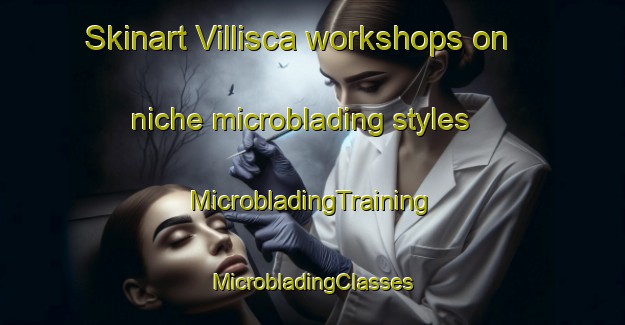 Skinart Villisca workshops on

niche microblading styles

MicrobladingTraining

MicrobladingClasses